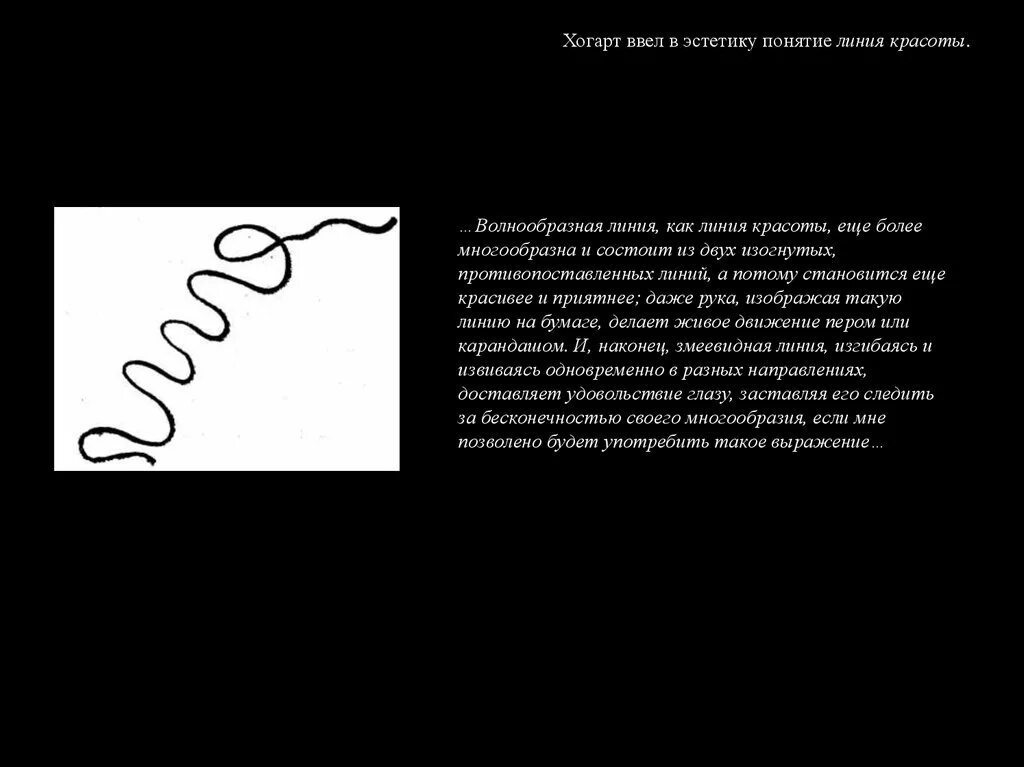 Хогарт ввел в эстетику понятие линия красоты.

…Волнообразная линия, как линия красоты, еще более многообразна и состоит из двух изогнутых, противопоставленных линий, а потому становится еще красивее и приятнее; даже рука, изображая такую линию на бумаге, делает живое движение пером или карандашом. И, наконец, змеевидная линия, изгибаясь и извиваясь одновременно в разных направлениях, доставляет удовольствие глазу, заставляя его следить за бесконечностью своего многообразия, если мне позволено будет употребить такое выражение…